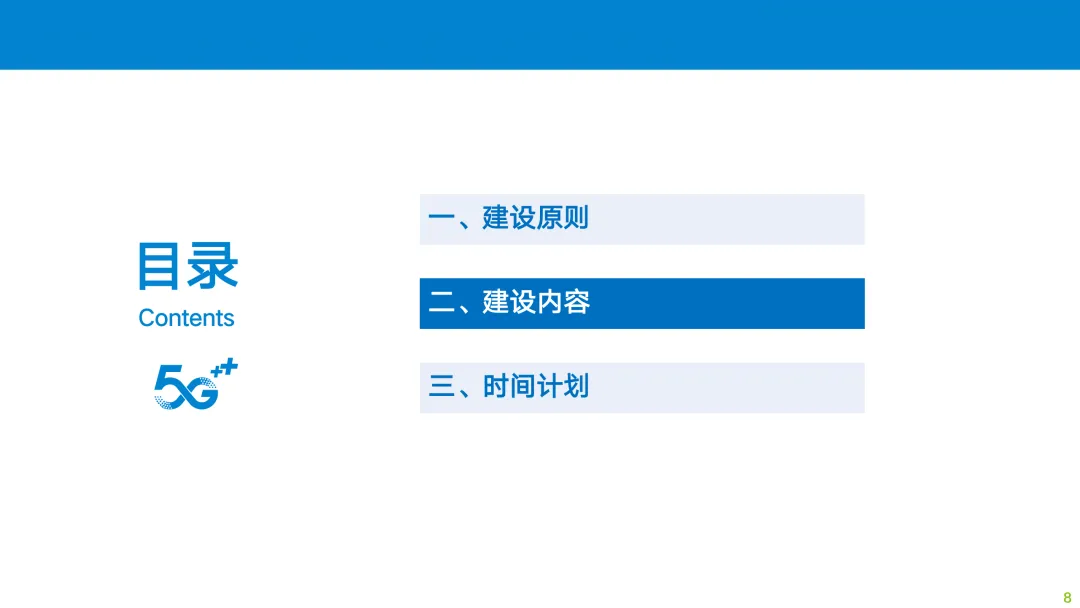 目录
Contents

5G++

一、建设原则

二、建设内容

三、时间计划

8